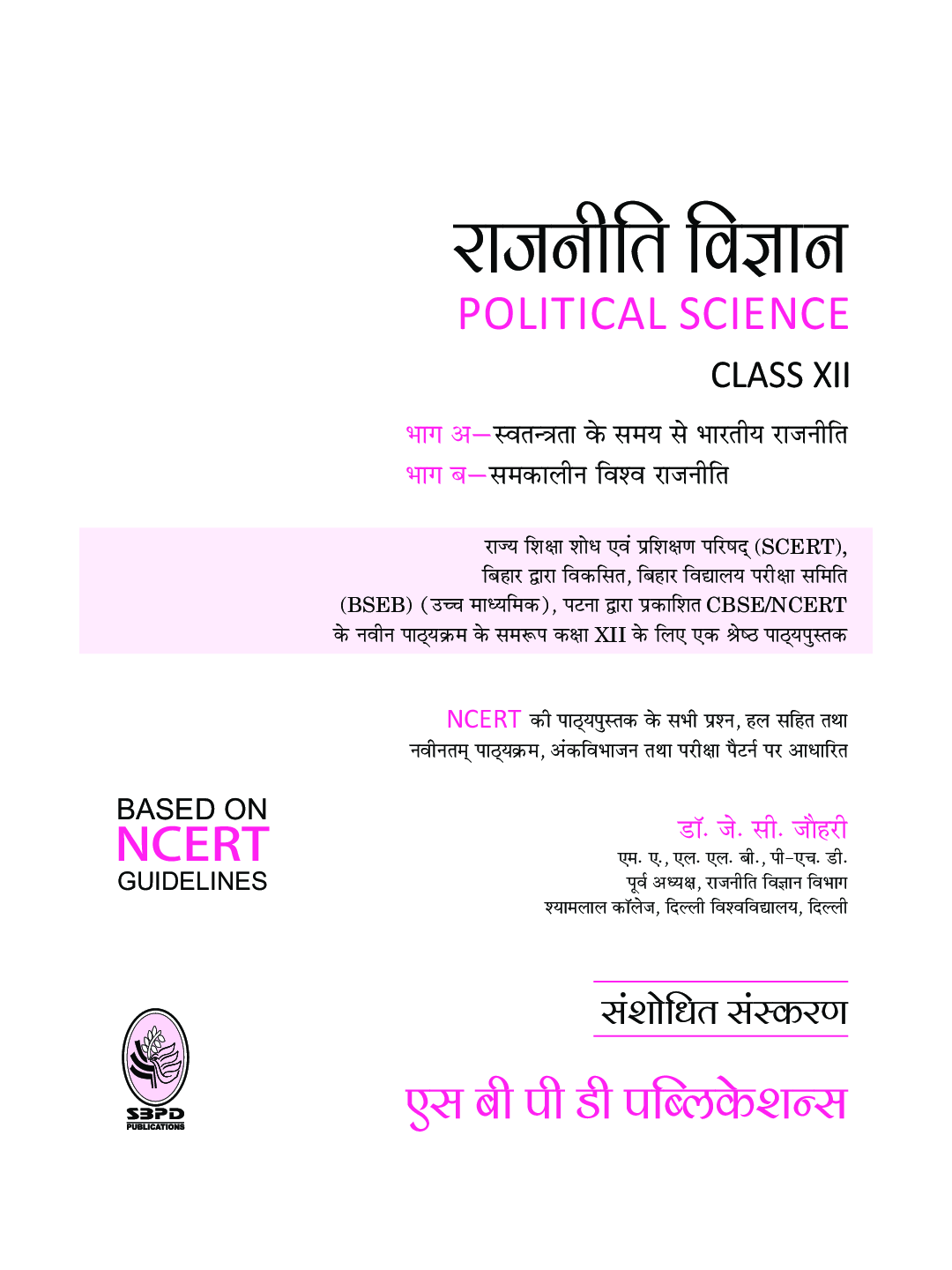 राजनीति विज्ञान
POLITICAL SCIENCE
CLASS XII

भाग अ—स्वतन्त्रता के समय से भारतीय राजनीति
भाग ब—समकालीन विश्व राजनीति

राज्य शिक्षा शोध एवं प्रशिक्षण परिषद् (SCERT), बिहार द्वारा विकसित, बिहार विद्यालय परीक्षा समिति (BSEB) (उच्च माध्यमिक), पटना द्वारा प्रकाशित CBSE/NCERT के नवीन पाठ्यक्रम के समरूप कक्षा XII के लिए एक श्रेष्ठ पाठ्यपुस्तक

NCERT की पाठ्यपुस्तक के सभी प्रश्न, हल सहित तथा नवीनतम् पाठ्यक्रम, अंकविभाजन तथा परीक्षा पैटर्न पर आधारित

BASED ON
NCERT
GUIDELINES

डॉ. जे. सी. जौहरी
एम. ए., एल. एल. बी., पी-एच. डी.
पूर्व अध्यक्ष, राजनीति विज्ञान विभाग
श्यामलाल कॉलेज, दिल्ली विश्वविद्यालय, दिल्ली

संशोधित संस्करण

SBPD
PUBLICATIONS

एस बी पी डी पब्लिकेशन्स